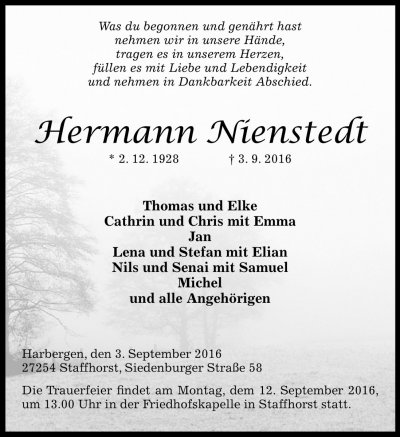 Was du begonnen und genährt hast
nehmen wir in unsere Hände,
tragen es in unserem Herzen,
füllen es mit Liebe und Lebendigkeit
und nehmen in Dankbarkeit Abschied.

Hermann Nienstedt

* 2. 12. 1928 † 3. 9. 2016

Thomas und Elke
Cathrin und Chris mit Emma
Jan
Lena und Stefan mit Elian
Nils und Senai mit Samuel
Michel
und alle Angehörigen

Harbergen, den 3. September 2016
27254 Staffhorst, Siedenburger Straße 58

Die Trauerfeier findet am Montag, dem 12. September 2016, um 13.00 Uhr in der Friedhofskapelle in Staffhorst statt.